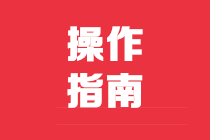 操作
指南